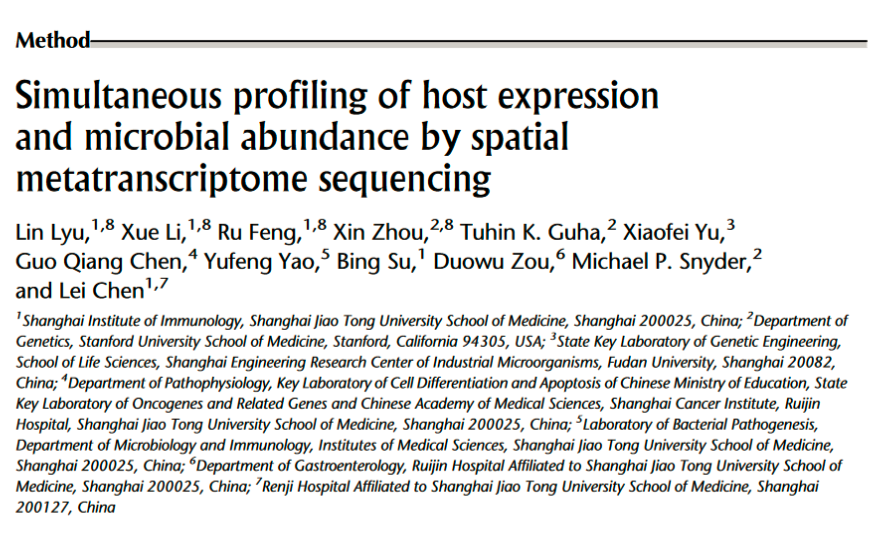 Method

Simultaneous profiling of host expression and microbial abundance by spatial metatranscriptome sequencing

Lin Lyu,$^{1,8}$ Xue Li,$^{1,8}$ Ru Feng,$^{1,8}$ Xin Zhou,$^{2,8}$ Tuhin K. Guha,$^{2}$ Xiaofei Yu,$^{3}$ Guo Qiang Chen,$^{4}$ Yufeng Yao,$^{5}$ Bing Su,$^{1}$ Duowu Zou,$^{6}$ Michael P. Snyder,$^{2}$ and Lei Chen$^{1,7}$

$^{1}$Shanghai Institute of Immunology, Shanghai Jiao Tong University School of Medicine, Shanghai 200025, China; $^{2}$Department of Genetics, Stanford University School of Medicine, Stanford, California 94305, USA; $^{3}$State Key Laboratory of Genetic Engineering, School of Life Sciences, Shanghai Engineering Research Center of Industrial Microorganisms, Fudan University, Shanghai 20082, China; $^{4}$Department of Pathophysiology, Key Laboratory of Cell Differentiation and Apoptosis of Chinese Ministry of Education, State Key Laboratory of Oncogenes and Related Genes and Chinese Academy of Medical Sciences, Shanghai Cancer Institute, Ruijin Hospital, Shanghai Jiao Tong University School of Medicine, Shanghai 200025, China; $^{5}$Laboratory of Bacterial Pathogenesis, Department of Microbiology and Immunology, Institutes of Medical Sciences, Shanghai Jiao Tong University School of Medicine, Shanghai 200025, China; $^{6}$Department of Gastroenterology, Ruijin Hospital Affiliated to Shanghai Jiao Tong University School of Medicine, Shanghai 200025, China; $^{7}$Renji Hospital Affiliated to Shanghai Jiao Tong University School of Medicine, Shanghai 200127, China